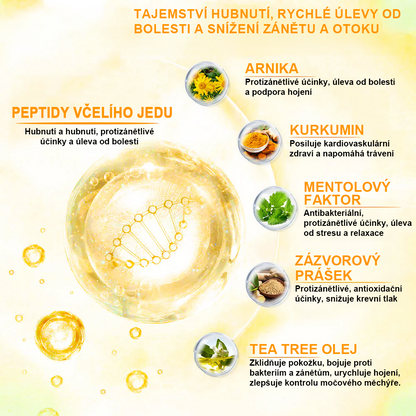 TAJEMSTVÍ HUBNUTÍ, RYCHLÉ ÚLEVY OD BOLESTI A SNÍŽENÍ ZÁNĚTU A OTOKU

PEPTIDY VČELÍHO JEDU

Hubnutí a hubnutí, protizánětlivé účinky a úleva od bolesti

ARNIKA

Protizánětlivé účinky, úleva od bolesti a podpora hojení

KURKUMIN

Posiluje kardiovaskulární zdraví a napomáhá trávení

MENTOLOVÝ FAKTOR

Antibakteriální, protizánětlivé účinky, úleva od stresu a relaxace

ZÁZVOROVÝ PRÁŠEK

Protizánětlivé, antioxidační účinky, snižuje krevní tlak

TEA TREE OLEJ

Zklidňuje pokožku, bojuje proti bakteriím a zánětům, urychluje hojení, zlepšuje kontrolu močového měchýře.